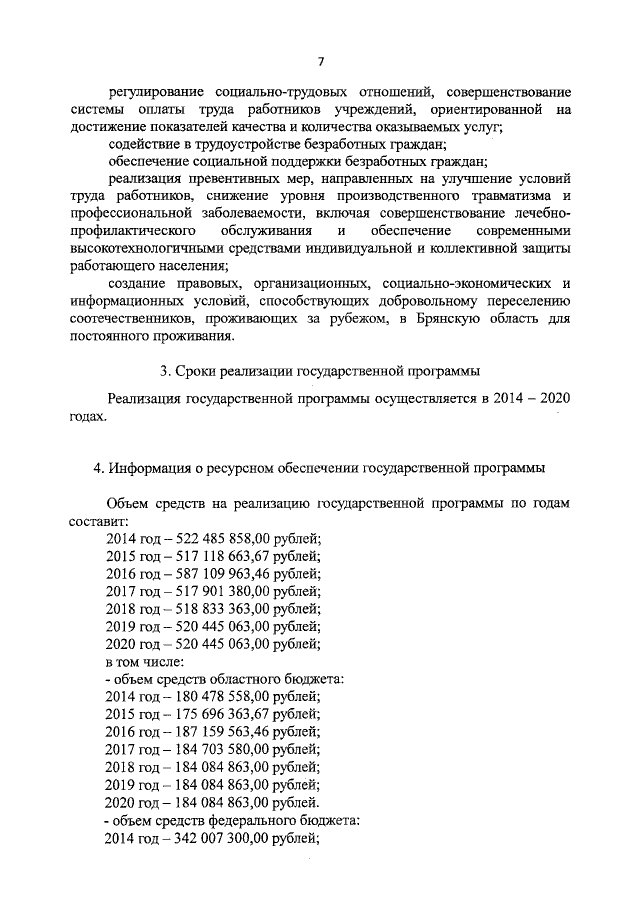 7

регулирование социально-трудовых отношений, совершенствование системы оплаты труда работников учреждений, ориентированной на достижение показателей качества и количества оказываемых услуг;

содействие в трудоустройстве безработных граждан;

обеспечение социальной поддержки безработных граждан;

реализация превентивных мер, направленных на улучшение условий труда работников, снижение уровня производственного травматизма и профессиональной заболеваемости, включая совершенствование лечебно-профилактического обслуживания и обеспечение современными высокотехнологичными средствами индивидуальной и коллективной защиты работающего населения;

создание правовых, организационных, социально-экономических и информационных условий, способствующих добровольному переселению соотечественников, проживающих за рубежом, в Брянскую область для постоянного проживания.

3. Сроки реализации государственной программы

Реализация государственной программы осуществляется в 2014 – 2020 годах.

4. Информация о ресурсном обеспечении государственной программы

Объем средств на реализацию государственной программы по годам составит:
2014 год – 522 485 858,00 рублей;
2015 год – 517 118 663,67 рублей;
2016 год – 587 109 963,46 рублей;
2017 год – 517 901 380,00 рублей;
2018 год – 518 833 363,00 рублей;
2019 год – 520 445 063,00 рублей;
2020 год – 520 445 063,00 рублей;
в том числе:
- объем средств областного бюджета:
2014 год – 180 478 558,00 рублей;
2015 год – 175 696 363,67 рублей;
2016 год – 187 159 563,46 рублей;
2017 год – 184 703 580,00 рублей;
2018 год – 184 084 863,00 рублей;
2019 год – 184 084 863,00 рублей;
2020 год – 184 084 863,00 рублей.
- объем средств федерального бюджета:
2014 год – 342 007 300,00 рублей;